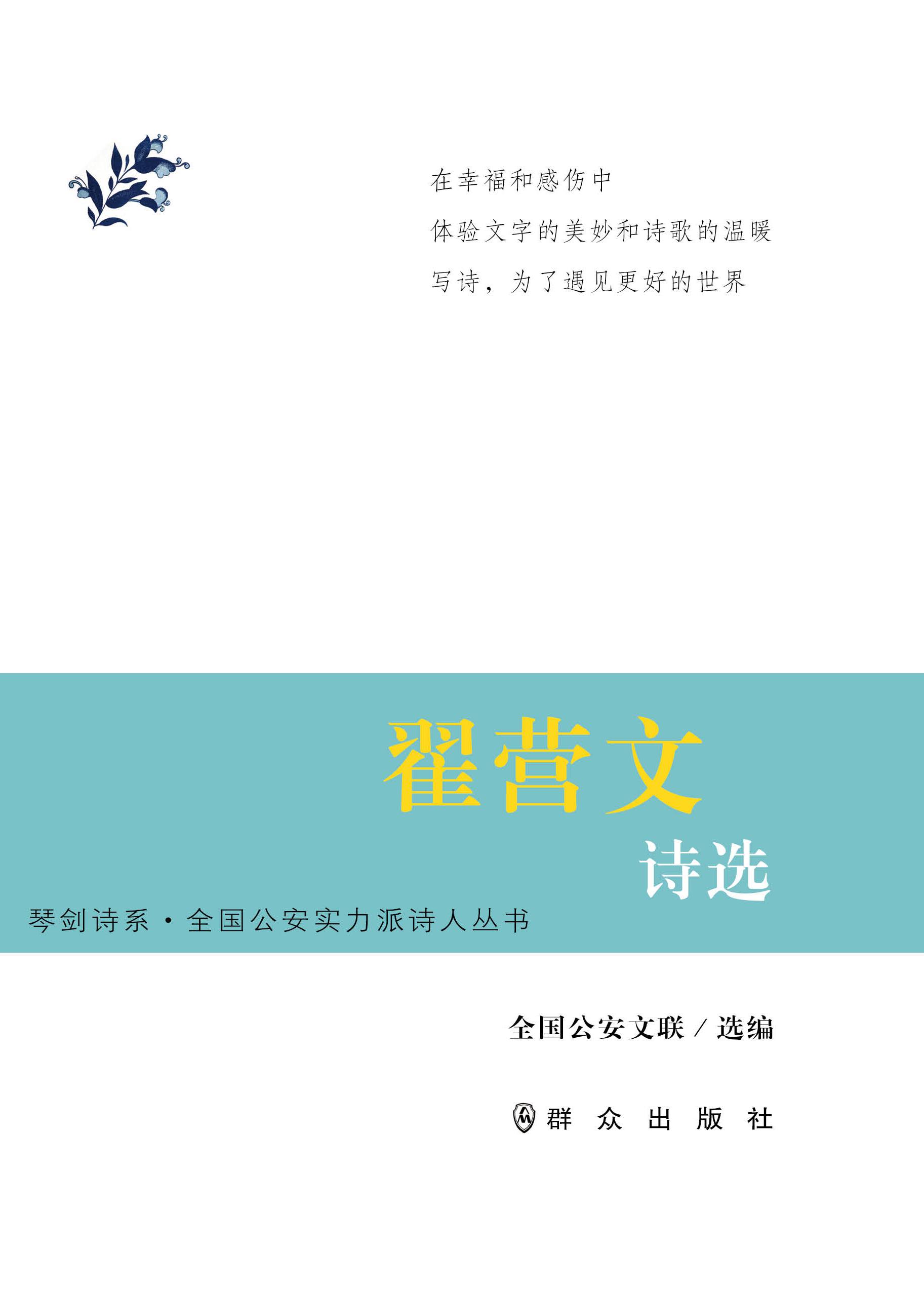 在幸福和感伤中

体验文字的美妙和诗歌的温暖

写诗，为了遇见更好的世界

翟营文

诗选

琴剑诗系·全国公安实力派诗人丛书

全国公安文联/选编

群众出版社